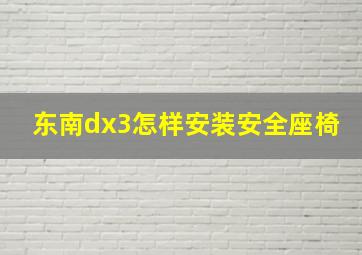 东南dx3怎样安装安全座椅